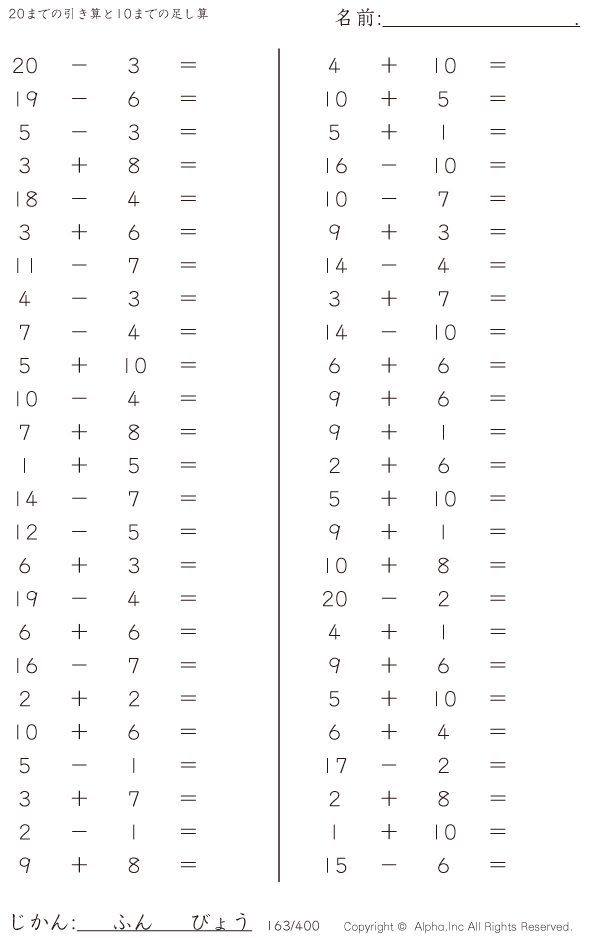 20までの引き算と10までの足し算

名前:____.

$20 - 3 =$
$19 - 6 =$
$5 - 3 =$
$3 + 8 =$
$18 - 4 =$
$3 + 6 =$
$11 - 7 =$
$4 - 3 =$
$7 - 4 =$
$5 + 10 =$
$10 - 4 =$
$7 + 8 =$
$1 + 5 =$
$14 - 7 =$
$12 - 5 =$
$6 + 3 =$
$19 - 4 =$
$6 + 6 =$
$16 - 7 =$
$2 + 2 =$
$10 + 6 =$
$5 - 1 =$
$3 + 7 =$
$2 - 1 =$
$9 + 8 =$

$4 + 10 =$
$10 + 5 =$
$5 + 1 =$
$16 - 10 =$
$10 - 7 =$
$9 + 3 =$
$14 - 4 =$
$3 + 7 =$
$14 - 10 =$
$6 + 6 =$
$9 + 6 =$
$9 + 1 =$
$2 + 6 =$
$5 + 10 =$
$9 + 1 =$
$10 + 8 =$
$20 - 2 =$
$4 + 1 =$
$9 + 6 =$
$5 + 10 =$
$6 + 4 =$
$17 - 2 =$
$2 + 8 =$
$1 + 10 =$
$15 - 6 =$

じかん:____ふん____びょう 163/400 Copyright © Alpha.Inc All Rights Reserved.